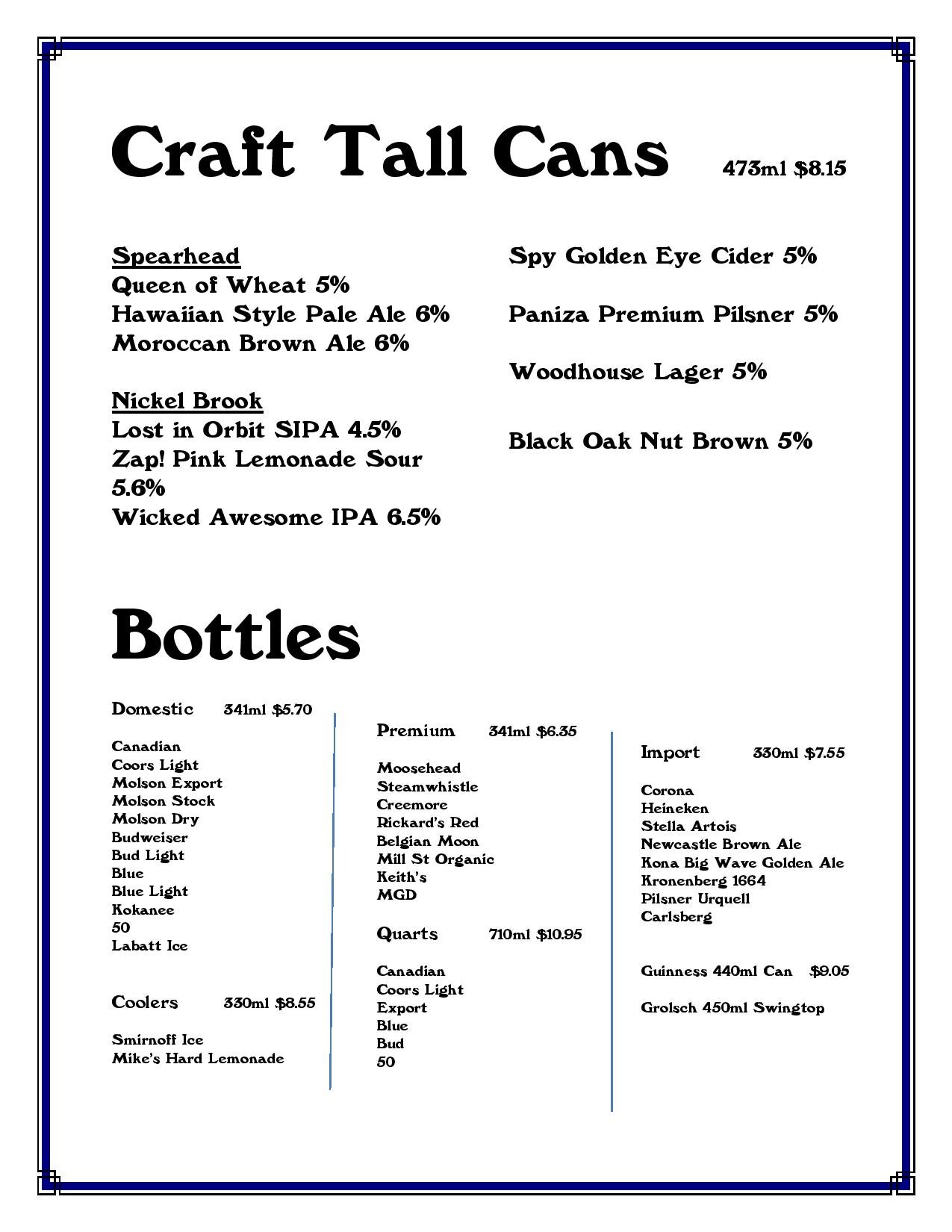 Craft Tall Cans 473ml $8.15

Spearhead
Queen of Wheat 5%
Hawaiian Style Pale Ale 6%
Moroccan Brown Ale 6%

Nickel Brook
Lost in Orbit SIPA 4.5%
Zap! Pink Lemonade Sour 5.6%
Wicked Awesome IPA 6.5%

Spy Golden Eye Cider 5%

Paniza Premium Pilsner 5%

Woodhouse Lager 5%

Black Oak Nut Brown 5%

Bottles

Domestic 341ml $5.70

Canadian
Coors Light
Molson Export
Molson Stock
Molson Dry
Budweiser
Bud Light
Blue
Blue Light
Kokanee
50
Labatt Ice

Coolers 330ml $8.55

Smirnoff Ice
Mike's Hard Lemonade

Premium 341ml $6.35

Moosehead
Steamwhistle
Creemore
Rickard's Red
Belgian Moon
Mill St Organic
Keith's
MGD

Quarts 710ml $10.95

Canadian
Coors Light
Export
Blue
Bud
50

Import 330ml $7.55

Corona
Heineken
Stella Artois
Newcastle Brown Ale
Kona Big Wave Golden Ale
Kronenberg 1664
Pilsner Urquell
Carlsberg

Guinness 440ml Can $9.05

Grolsch 450ml Swingtop